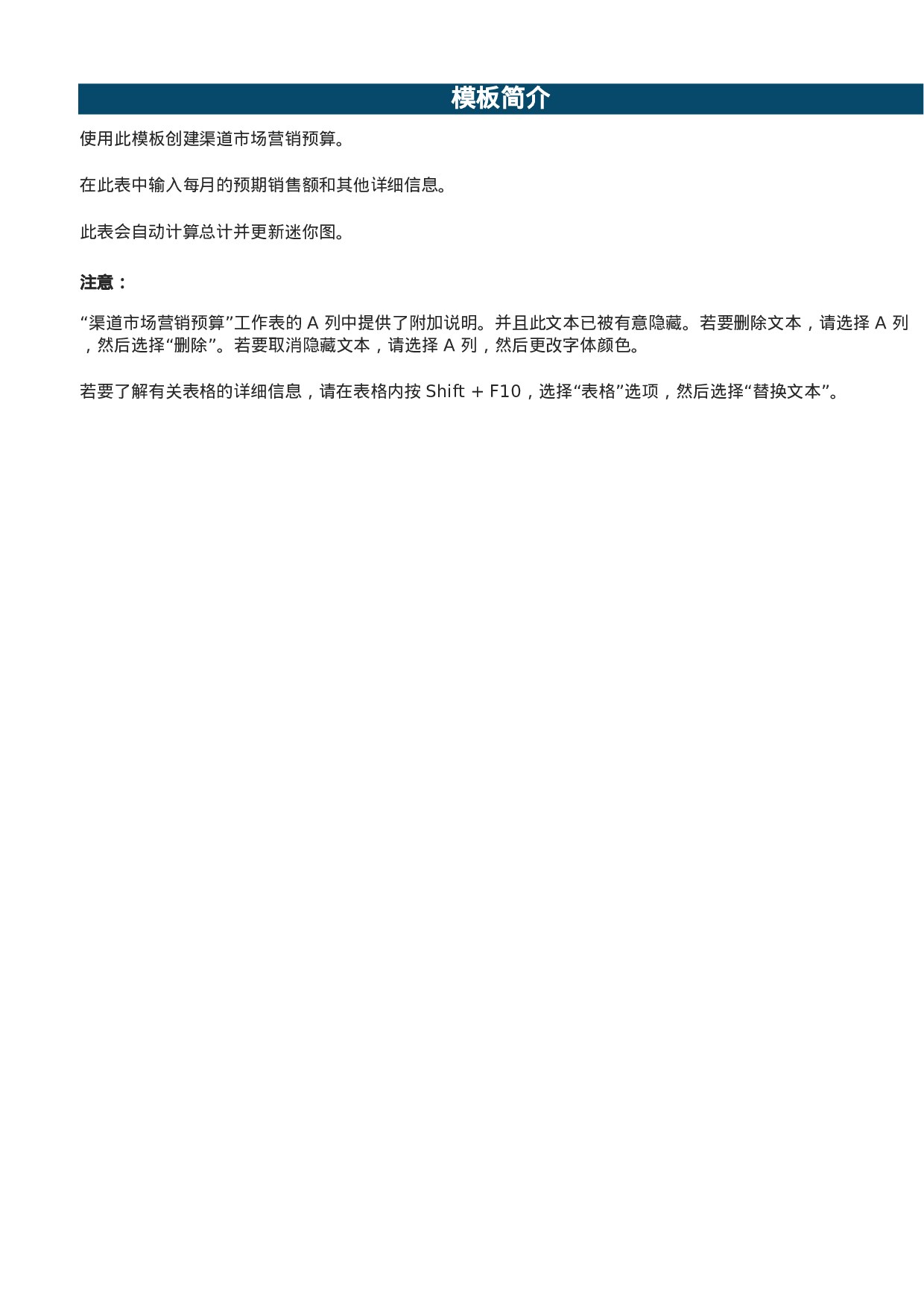 模板简介

使用此模板创建渠道市场营销预算。

在此表中输入每月的预期销售额和其他详细信息。

此表会自动计算总计并更新迷你图。

注意：

“渠道市场营销预算”工作表的A列中提供了附加说明。并且此文本已被有意隐藏。若要删除文本，请选择A列，然后选择“删除”。若要取消隐藏文本，请选择A列，然后更改字体颜色。

若要了解有关表格的详细信息，请在表格内按Shift + F10，选择“表格”选项，然后选择“替换文本”。